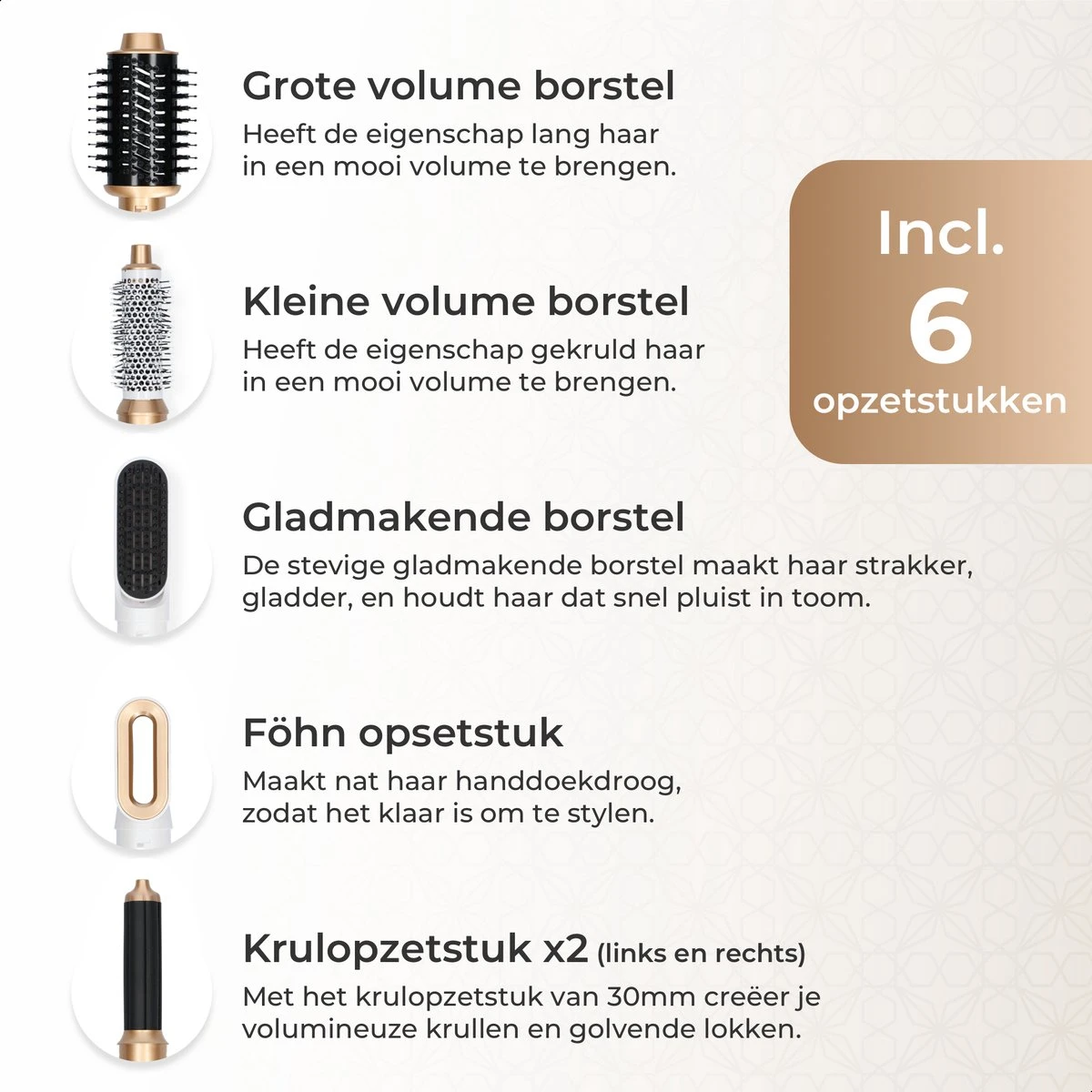 Grote volume borstel
Heeft de eigenschap lang haar in een mooi volume te brengen.

Incl.
6
opzetstukken

Kleine volume borstel
Heeft de eigenschap gekruld haar in een mooi volume te brengen.

Gladmakende borstel
De stevige gladmakende borstel maakt haar strakker, gladder, en houdt haar dat snel pluist in toom.

Föhn opsetstuk
Maakt nat haar handdoekdroog, zodat het klaar is om te stylen.

Krulopzetstuk x2 (links en rechts)
Met het krulopzetstuk van 30mm creëer je volumineuze krullen en golvende lokken.